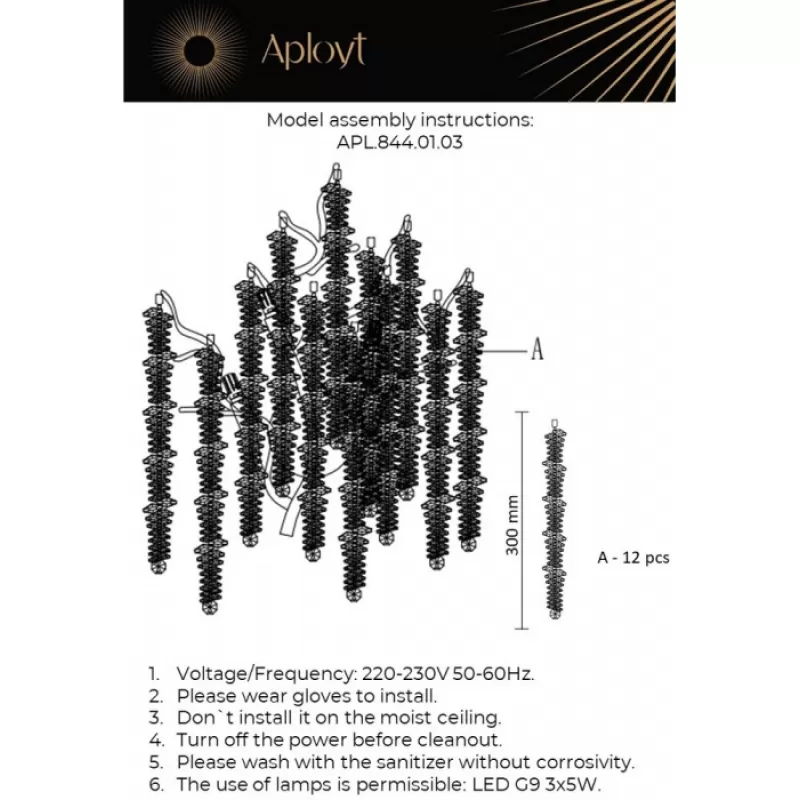 Aployt

Model assembly instructions:
APL.844.01.03

A

300 mm

A - 12 pcs

1. Voltage/Frequency: 220-230V 50-60Hz.
2. Please wear gloves to install.
3. Don`t install it on the moist ceiling.
4. Turn off the power before cleanout.
5. Please wash with the sanitizer without corrosivity.
6. The use of lamps is permissible: LED G9 3x5W.